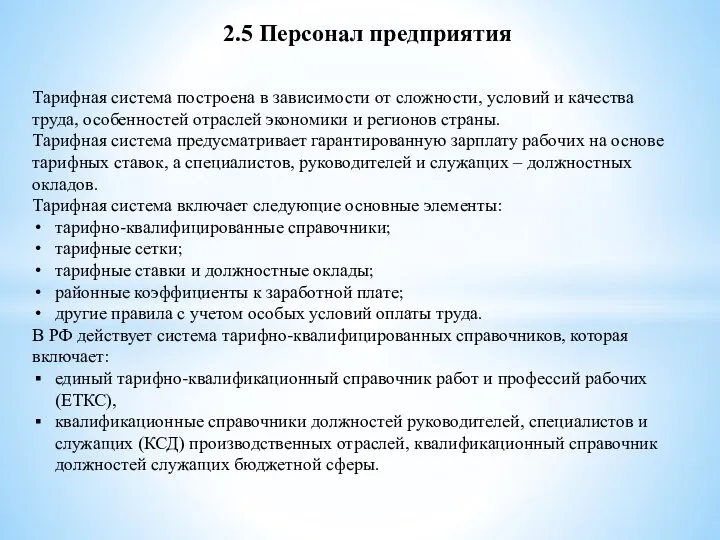 2.5 Персонал предприятия

Тарифная система построена в зависимости от сложности, условий и качества труда, особенностей отраслей экономики и регионов страны.
Тарифная система предусматривает гарантированную зарплату рабочих на основе тарифных ставок, а специалистов, руководителей и служащих – должностных окладов.
Тарифная система включает следующие основные элементы:
• тарифно-квалифицированные справочники;
• тарифные сетки;
• тарифные ставки и должностные оклады;
• районные коэффициенты к заработной плате;
• другие правила с учетом особых условий оплаты труда.
В РФ действует система тарифно-квалифицированных справочников, которая включает:
▪ единый тарифно-квалификационный справочник работ и профессий рабочих (ЕТКС),
▪ квалификационные справочники должностей руководителей, специалистов и служащих (КСД) производственных отраслей, квалификационный справочник должностей служащих бюджетной сферы.